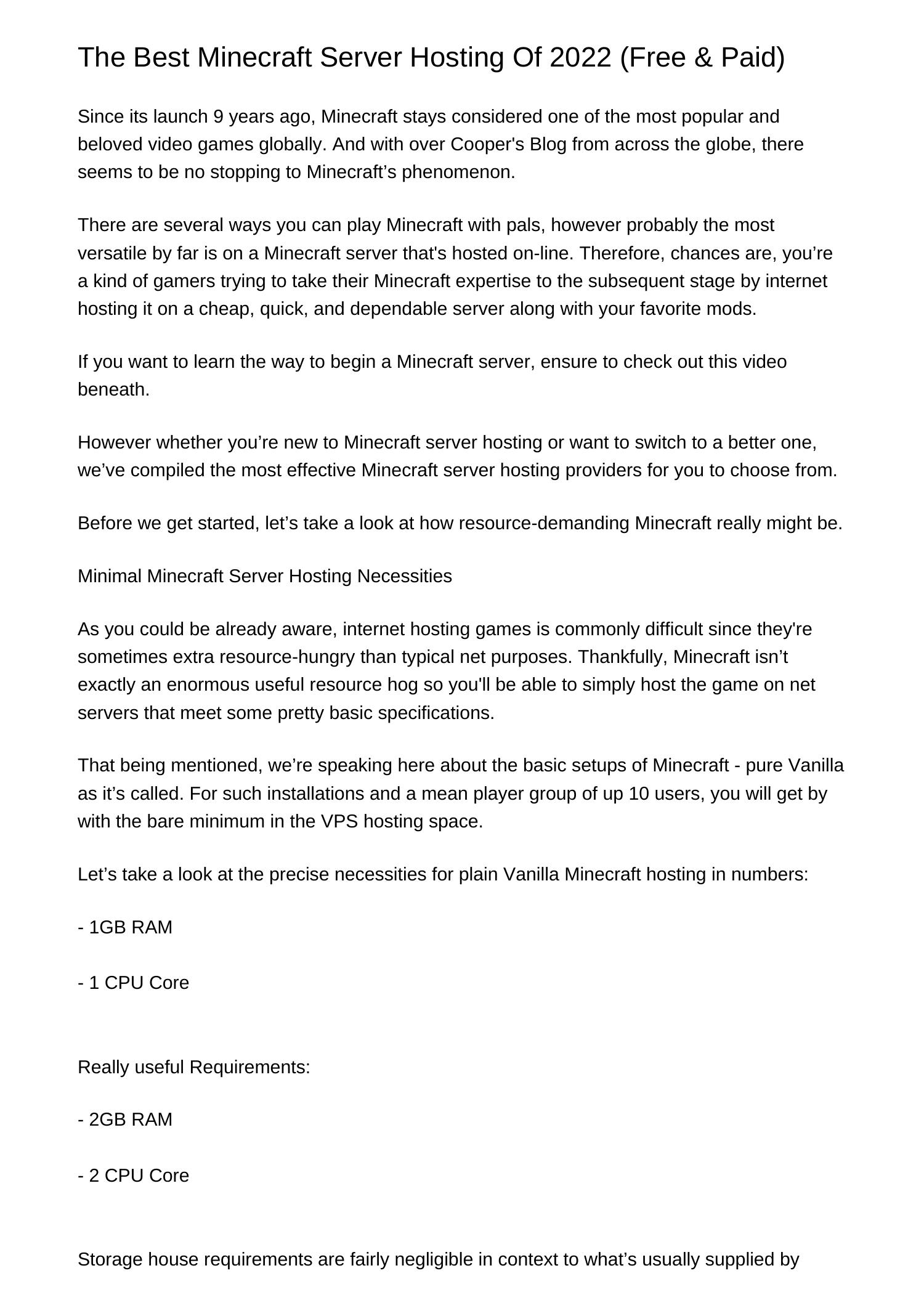 The Best Minecraft Server Hosting Of 2022 (Free & Paid)

Since its launch 9 years ago, Minecraft stays considered one of the most popular and beloved video games globally. And with over Cooper's Blog from across the globe, there seems to be no stopping to Minecraft’s phenomenon.

There are several ways you can play Minecraft with pals, however probably the most versatile by far is on a Minecraft server that's hosted on-line. Therefore, chances are, you’re a kind of gamers trying to take their Minecraft expertise to the subsequent stage by internet hosting it on a cheap, quick, and dependable server along with your favorite mods.

If you want to learn the way to begin a Minecraft server, ensure to check out this video beneath.

However whether you’re new to Minecraft server hosting or want to switch to a better one, we’ve compiled the most effective Minecraft server hosting providers for you to choose from.

Before we get started, let’s take a look at how resource-demanding Minecraft really might be.

Minimal Minecraft Server Hosting Necessities

As you could be already aware, internet hosting games is commonly difficult since they're sometimes extra resource-hungry than typical net purposes. Thankfully, Minecraft isn’t exactly an enormous useful resource hog so you'll be able to simply host the game on net servers that meet some pretty basic specifications.

That being mentioned, we’re speaking here about the basic setups of Minecraft - pure Vanilla as it’s called. For such installations and a mean player group of up 10 users, you will get by with the bare minimum in the VPS hosting space.

Let’s take a look at the precise necessities for plain Vanilla Minecraft hosting in numbers:

- 1GB RAM

- 1 CPU Core

Really useful Requirements:

- 2GB RAM

- 2 CPU Core

Storage house requirements are fairly negligible in context to what’s usually supplied by